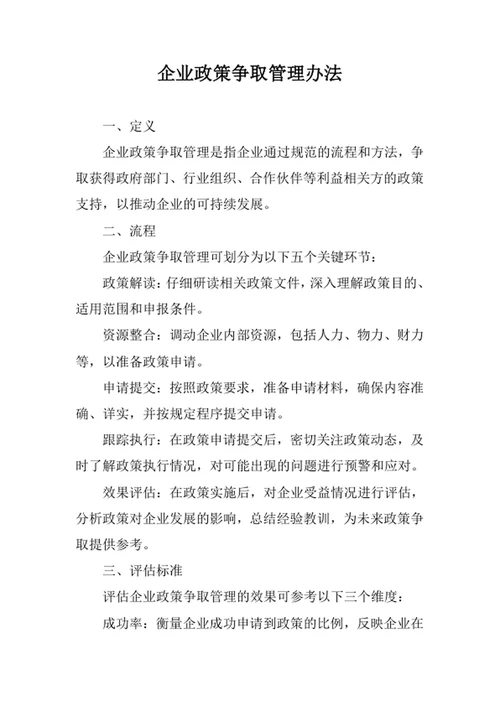 企业政策争取管理办法

一、定义

企业政策争取管理是指企业通过规范的流程和方法，争取获得政府部门、行业组织、合作伙伴等利益相关方的政策支持，以推动企业的可持续发展。

二、流程

企业政策争取管理可划分为以下五个关键环节：

政策解读：仔细研读相关政策文件，深入理解政策目的、适用范围和申报条件。

资源整合：调动企业内部资源，包括人力、物力、财力等，以准备政策申请。

申请提交：按照政策要求，准备申请材料，确保内容准确、详实，并按规定程序提交申请。

跟踪执行：在政策申请提交后，密切关注政策动态，及时了解政策执行情况，对可能出现的问题进行预警和应对。

效果评估：在政策实施后，对企业受益情况进行评估，分析政策对企业发展的影响，总结经验教训，为未来政策争取提供参考。

三、评估标准

评估企业政策争取管理的效果可参考以下三个维度：

成功率：衡量企业成功申请到政策的比例，反映企业在